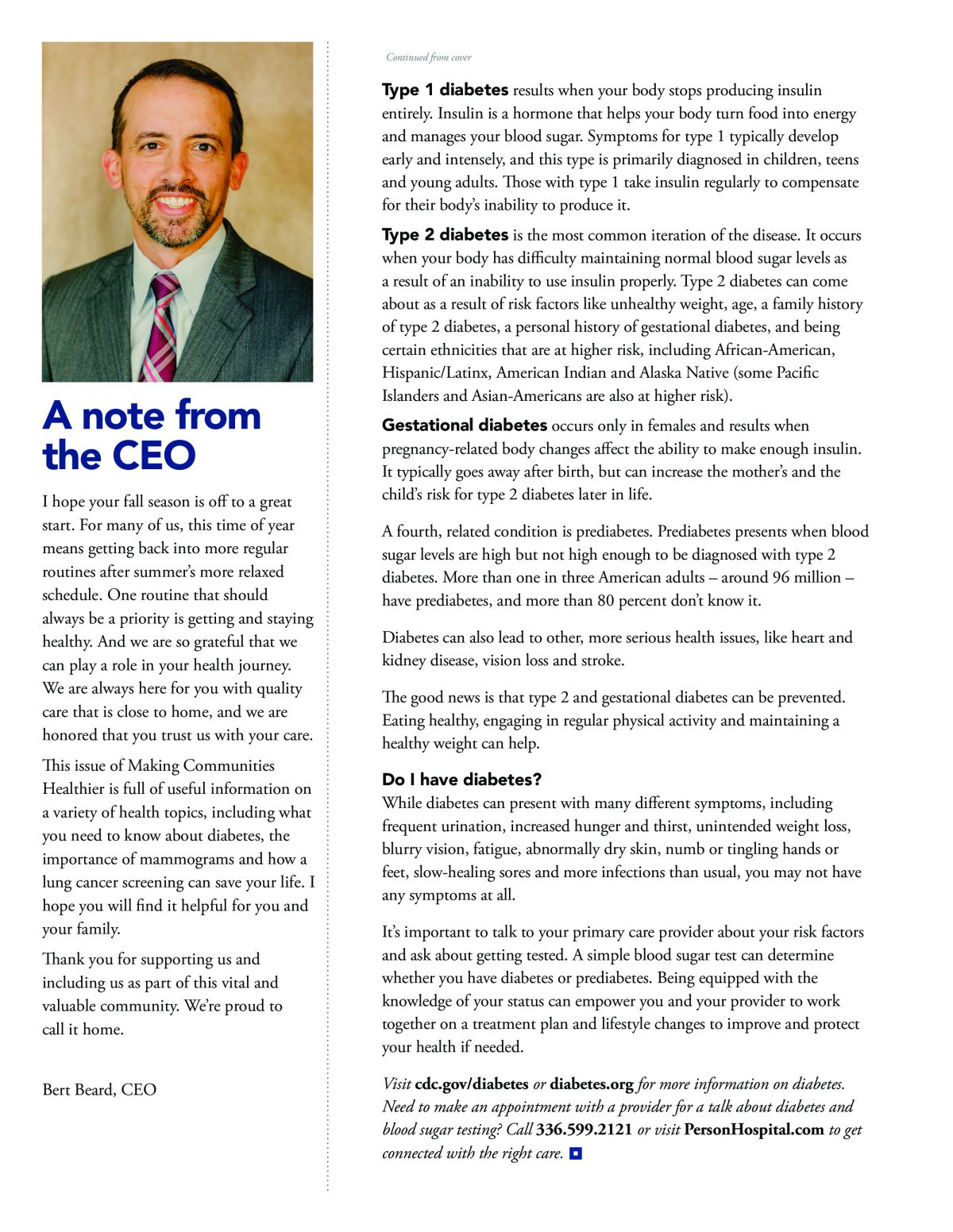 A note from the CEO

I hope your fall season is off to a great start. For many of us, this time of year means getting back into more regular routines after summer's more relaxed schedule. One routine that should always be a priority is getting and staying healthy. And we are so grateful that we can play a role in your health journey. We are always here for you with quality care that is close to home, and we are honored that you trust us with your care.

This issue of Making Communities Healthier is full of useful information on a variety of health topics, including what you need to know about diabetes, the importance of mammograms and how a lung cancer screening can save your life. I hope you will find it helpful for you and your family.

Thank you for supporting us and including us as part of this vital and valuable community. We're proud to call it home.

Bert Beard, CEO

Continued from cover

Type 1 diabetes results when your body stops producing insulin entirely. Insulin is a hormone that helps your body turn food into energy and manages your blood sugar. Symptoms for type 1 typically develop early and intensely, and this type is primarily diagnosed in children, teens and young adults. Those with type 1 take insulin regularly to compensate for their body's inability to produce it.

Type 2 diabetes is the most common iteration of the disease. It occurs when your body has difficulty maintaining normal blood sugar levels as a result of an inability to use insulin properly. Type 2 diabetes can come about as a result of risk factors like unhealthy weight, age, a family history of type 2 diabetes, a personal history of gestational diabetes, and being certain ethnicities that are at higher risk, including African-American, Hispanic/Latinx, American Indian and Alaska Native (some Pacific Islanders and Asian-Americans are also at higher risk).

Gestational diabetes occurs only in females and results when pregnancy-related body changes affect the ability to make enough insulin. It typically goes away after birth, but can increase the mother's and the child's risk for type 2 diabetes later in life.

A fourth, related condition is prediabetes. Prediabetes presents when blood sugar levels are high but not high enough to be diagnosed with type 2 diabetes. More than one in three American adults – around 96 million – have prediabetes, and more than 80 percent don't know it.

Diabetes can also lead to other, more serious health issues, like heart and kidney disease, vision loss and stroke.

The good news is that type 2 and gestational diabetes can be prevented. Eating healthy, engaging in regular physical activity and maintaining a healthy weight can help.

Do I have diabetes?

While diabetes can present with many different symptoms, including frequent urination, increased hunger and thirst, unintended weight loss, blurry vision, fatigue, abnormally dry skin, numb or tingling hands or feet, slow-healing sores and more infections than usual, you may not have any symptoms at all.

It's important to talk to your primary care provider about your risk factors and ask about getting tested. A simple blood sugar test can determine whether you have diabetes or prediabetes. Being equipped with the knowledge of your status can empower you and your provider to work together on a treatment plan and lifestyle changes to improve and protect your health if needed.

Visit cdc.gov/diabetes or diabetes.org for more information on diabetes. Need to make an appointment with a provider for a talk about diabetes and blood sugar testing? Call 336.599.2121 or visit PersonHospital.com to get connected with the right care.